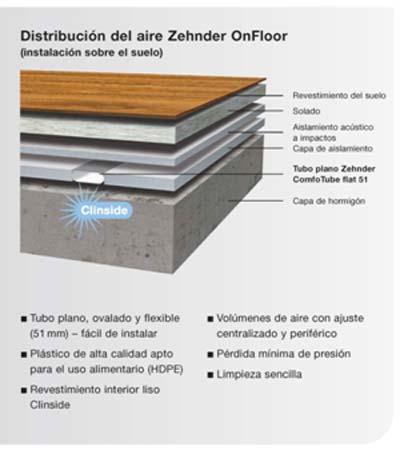 Distribución del aire Zehnder OnFloor
(instalación sobre el suelo)

Revestimiento del suelo
Solado
Aislamiento acústico a impactos
Capa de aislamiento
Tubo plano Zehnder ComfoTube flat 51
Capa de hormigón

Clinside

■ Tubo plano, ovalado y flexible (51 mm) – fácil de instalar
■ Plástico de alta calidad apto para el uso alimentario (HDPE)
■ Revestimiento interior liso Clinside

■ Volúmenes de aire con ajuste centralizado y periférico
■ Pérdida mínima de presión
■ Limpieza sencilla